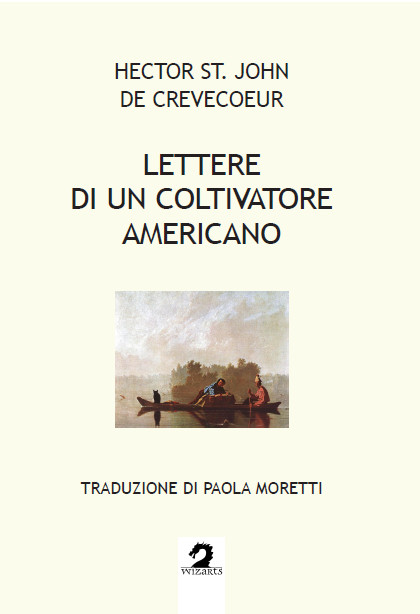 HECTOR ST. JOHN
DE CREVECOEUR

LETTERE
DI UN COLTIVATORE
AMERICANO

TRADUZIONE DI PAOLA MORETTI

wizarts